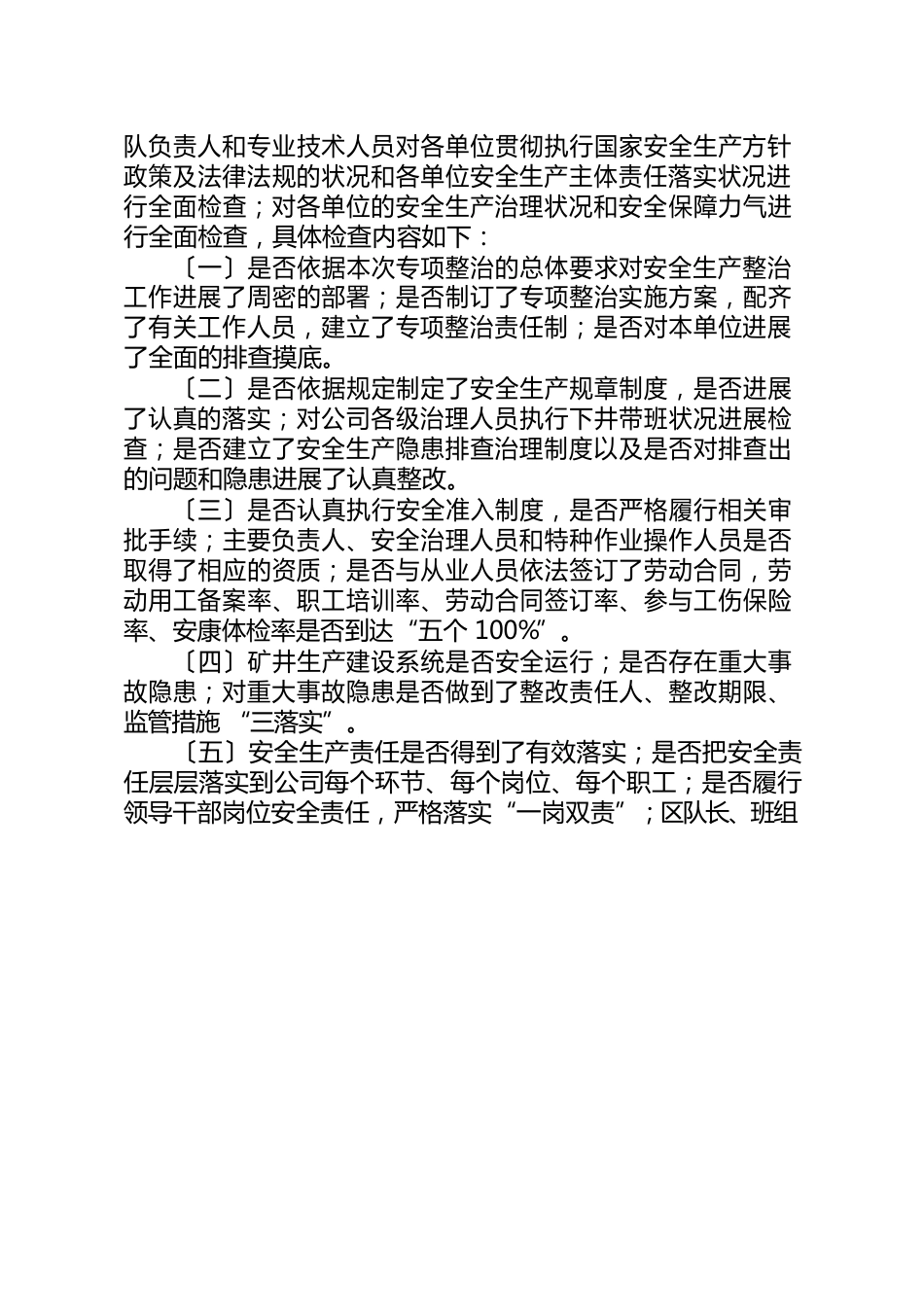 队负责人和专业技术人员对各单位贯彻执行国家安全生产方针政策及法律法规的状况和各单位安全生产主体责任落实状况进行全面检查；对各单位的安全生产治理状况和安全保障力气进行全面检查，具体检查内容如下：

〔一〕是否依据本次专项整治的总体要求对安全生产整治工作进展了周密的部署；是否制订了专项整治实施方案，配齐了有关工作人员，建立了专项整治责任制；是否对本单位进展了全面的排查摸底。

〔二〕是否依据规定制定了安全生产规章制度，是否进展了认真的落实；对公司各级治理人员执行下井带班状况进展检查；是否建立了安全生产隐患排查治理制度以及是否对排查出的问题和隐患进展了认真整改。

〔三〕是否认真执行安全准入制度，是否严格履行相关审批手续；主要负责人、安全治理人员和特种作业操作人员是否取得了相应的资质；是否与从业人员依法签订了劳动合同，劳动用工备案率、职工培训率、劳动合同签订率、参与工伤保险率、安康体检率是否到达“五个100%”。

〔四〕矿井生产建设系统是否安全运行；是否存在重大事故隐患；对重大事故隐患是否做到了整改责任人、整改期限、监管措施“三落实”。

〔五〕安全生产责任是否得到了有效落实；是否把安全责任层层落实到公司每个环节、每个岗位、每个职工；是否履行领导干部岗位安全责任，严格落实“一岗双责”；区队长、班组